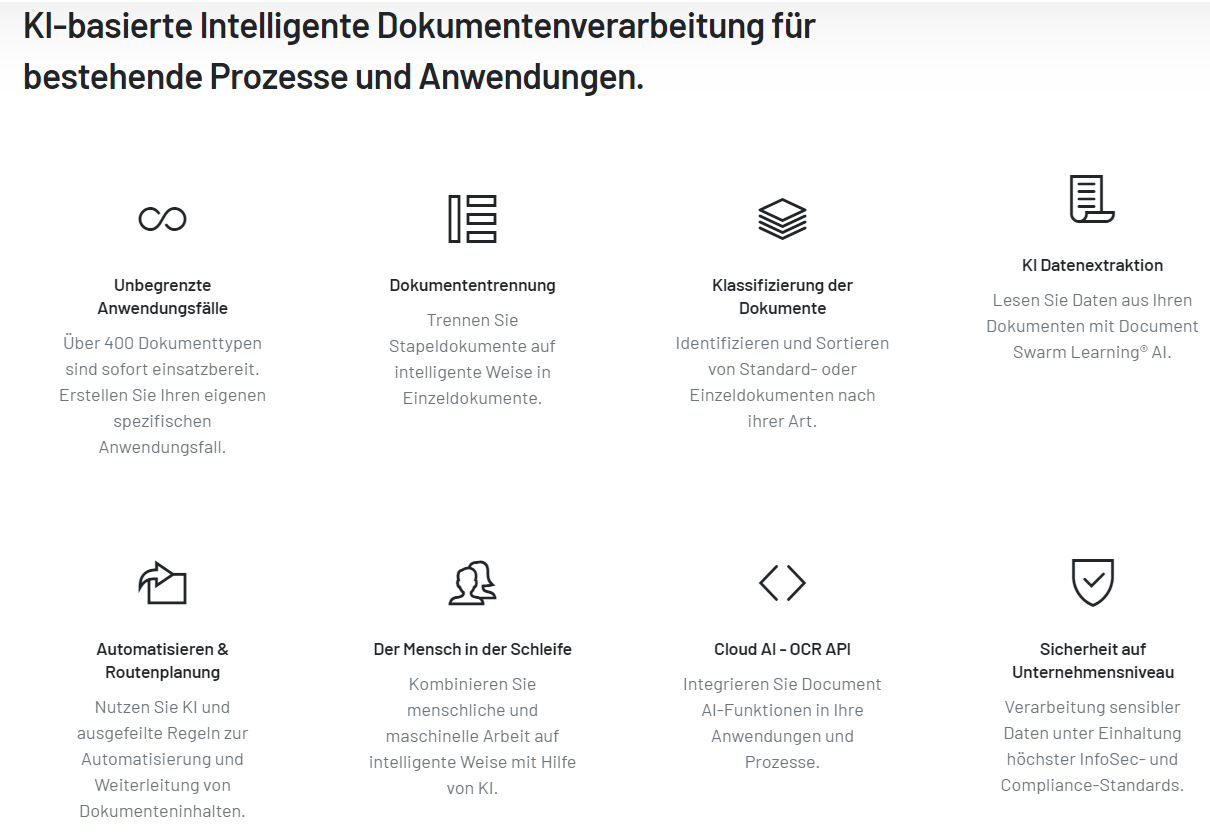 KI-basierte Intelligente Dokumentenverarbeitung für bestehende Prozesse und Anwendungen.

Unbegrenzte Anwendungsfälle

Über 400 Dokumenttypen sind sofort einsatzbereit. Erstellen Sie Ihren eigenen spezifischen Anwendungsfall.

Dokumententrennung

Trennen Sie Stapeldokumente auf intelligente Weise in Einzeldokumente.

Klassifizierung der Dokumente

Identifizieren und Sortieren von Standard- oder Einzeldokumenten nach ihrer Art.

KI Datenextraktion

Lesen Sie Daten aus Ihren Dokumenten mit Document Swarm Learning® AI.

Automatisieren & Routenplanung

Nutzen Sie KI und ausgefeilte Regeln zur Automatisierung und Weiterleitung von Dokumenteninhalten.

Der Mensch in der Schleife

Kombinieren Sie menschliche und maschinelle Arbeit auf intelligente Weise mit Hilfe von KI.

Cloud AI - OCR API

Integrieren Sie Document AI-Funktionen in Ihre Anwendungen und Prozesse.

Sicherheit auf Unternehmensniveau

Verarbeitung sensibler Daten unter Einhaltung höchster InfoSec- und Compliance-Standards.